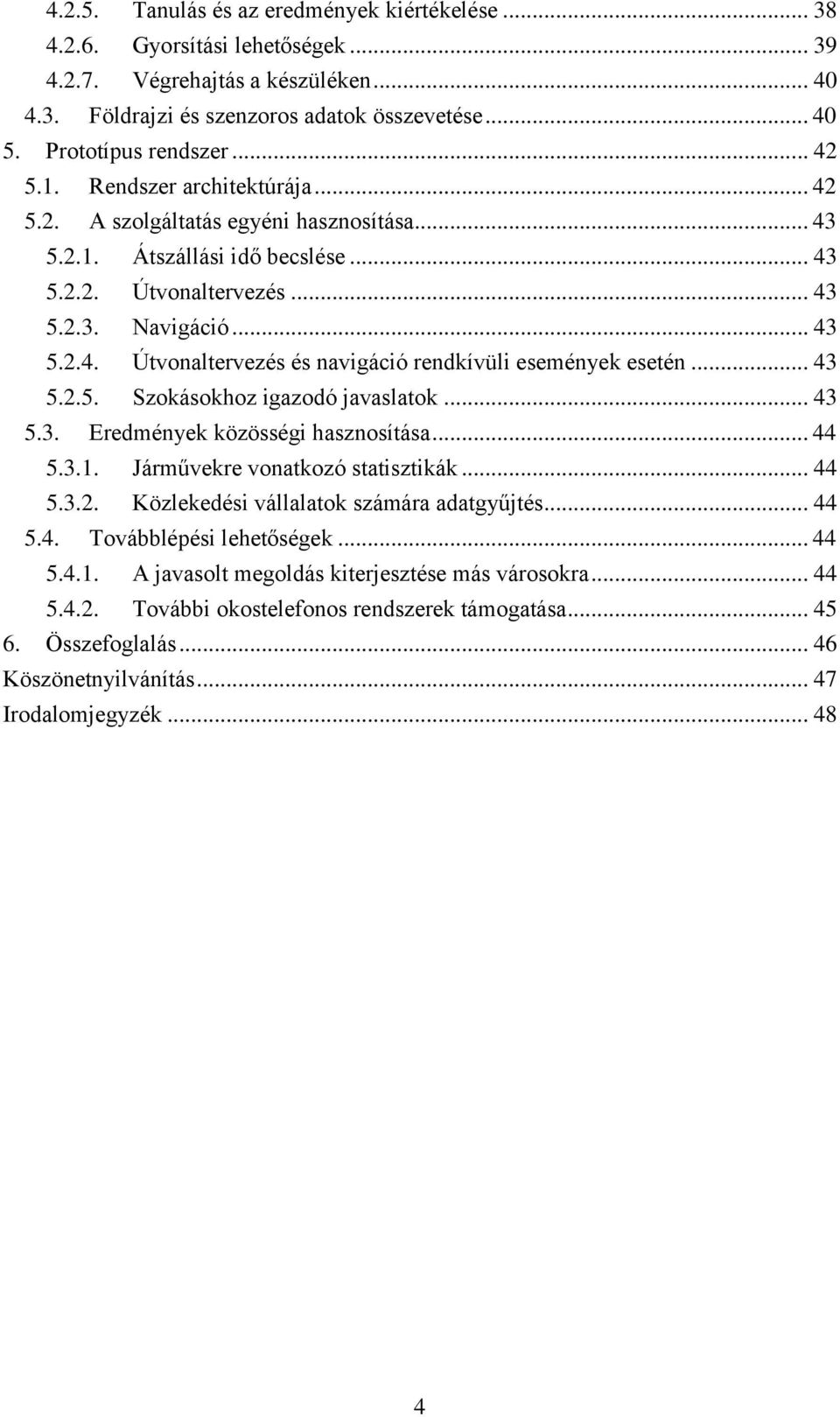 4.2.5. Tanulás és az eredmények kiértékelése ... 38
4.2.6. Gyorsítási lehetőségek ... 39
4.2.7. Végrehajtás a készüléken ... 40
4.3. Földrajzi és szenzoros adatok összevetése ... 40
5. Prototípus rendszer ... 42
5.1. Rendszer architektúrája ... 42
5.2. A szolgáltatás egyéni hasznosítása ... 43
5.2.1. Átszállási idő becslése ... 43
5.2.2. Útvonaltervezés ... 43
5.2.3. Navigáció ... 43
5.2.4. Útvonaltervezés és navigáció rendkívüli események esetén ... 43
5.2.5. Szokásokhoz igazodó javaslatok ... 43
5.3. Eredmények közösségi hasznosítása ... 44
5.3.1. Járművekre vonatkozó statisztikák ... 44
5.3.2. Közlekedési vállalatok számára adatgyűjtés ... 44
5.4. Továbblépési lehetőségek ... 44
5.4.1. A javasolt megoldás kiterjesztése más városokra ... 44
5.4.2. További okostelefonos rendszerek támogatása ... 45
6. Összefoglalás ... 46
Köszönetnyilvánítás ... 47
Irodalomjegyzék ... 48

4